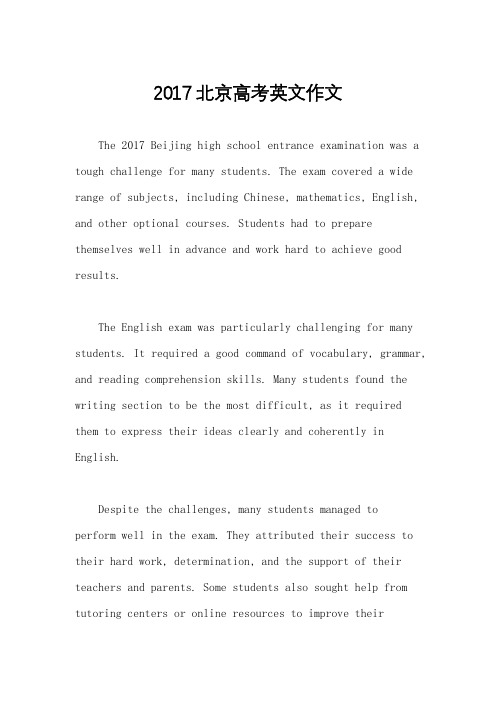 2017北京高考英文作文

The 2017 Beijing high school entrance examination was a tough challenge for many students. The exam covered a wide range of subjects, including Chinese, mathematics, English, and other optional courses. Students had to prepare themselves well in advance and work hard to achieve good results.

The English exam was particularly challenging for many students. It required a good command of vocabulary, grammar, and reading comprehension skills. Many students found the writing section to be the most difficult, as it required them to express their ideas clearly and coherently in English.

Despite the challenges, many students managed to perform well in the exam. They attributed their success to their hard work, determination, and the support of their teachers and parents. Some students also sought help from tutoring centers or online resources to improve their